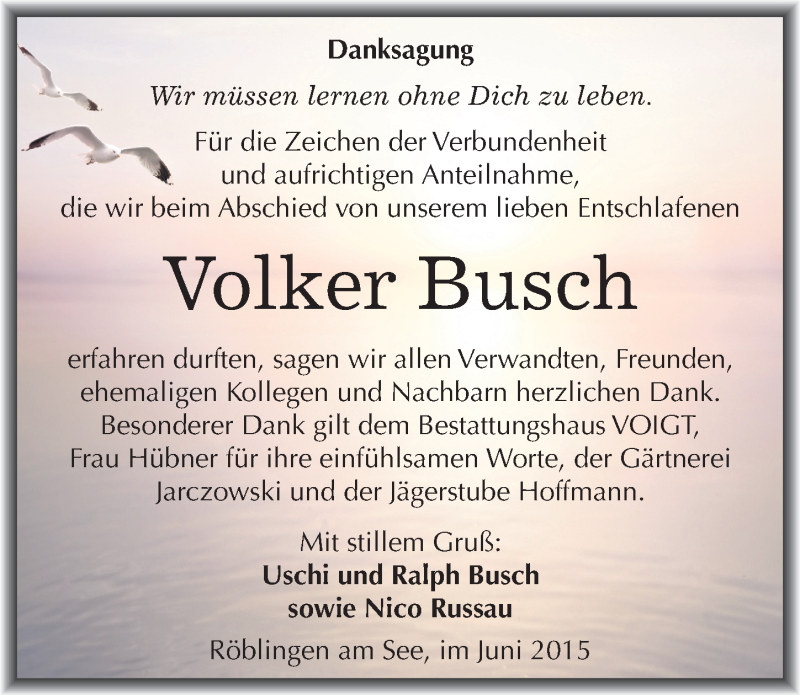 Danksagung

Wir müssen lernen ohne Dich zu leben.

Für die Zeichen der Verbundenheit und aufrichtigen Anteilnahme, die wir beim Abschied von unserem lieben Entschlafenen

Volker Busch

erfahren durften, sagen wir allen Verwandten, Freunden, ehemaligen Kollegen und Nachbarn herzlichen Dank. Besonderer Dank gilt dem Bestattungshaus VOIGT, Frau Hübner für ihre einfühlsamen Worte, der Gärtnerei Jarczowski und der Jägerstube Hoffmann.

Mit stillem Gruß:
Uschi und Ralph Busch
sowie Nico Russau

Röblingen am See, im Juni 2015